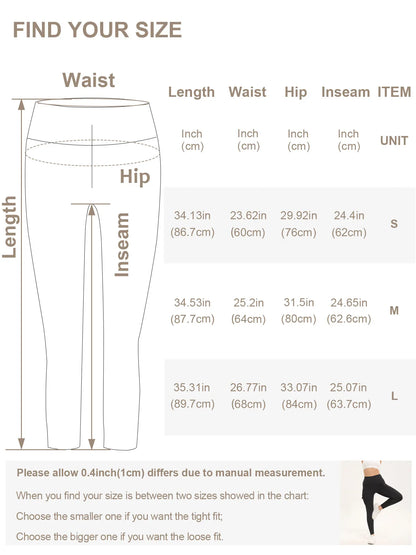 FIND YOUR SIZE

Waist

Hip

Length

Inseam

| Length | Waist | Hip | Inseam | ITEM |
|---|---|---|---|---|
| Inch (cm) | Inch (cm) | Inch (cm) | Inch (cm) | UNIT |
| 34.13in (86.7cm) | 23.62in (60cm) | 29.92in (76cm) | 24.4in (62cm) | S |
| 34.53in (87.7cm) | 25.2in (64cm) | 31.5in (80cm) | 24.65in (62.6cm) | M |
| 35.31in (89.7cm) | 26.77in (68cm) | 33.07in (84cm) | 25.07in (63.7cm) | L |

Please allow 0.4inch(1cm) differs due to manual measurement.

When you find your size is between two sizes showed in the chart:

Choose the smaller one if you want the tight fit;

Choose the bigger one if you want the loose fit.